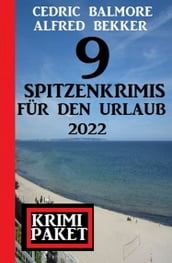 CEDRIC BALMORE
ALFRED BEKKER

9

SPITZENKRIMIS
FÜR DEN URLAUB
2022

KRIMI
PAKET